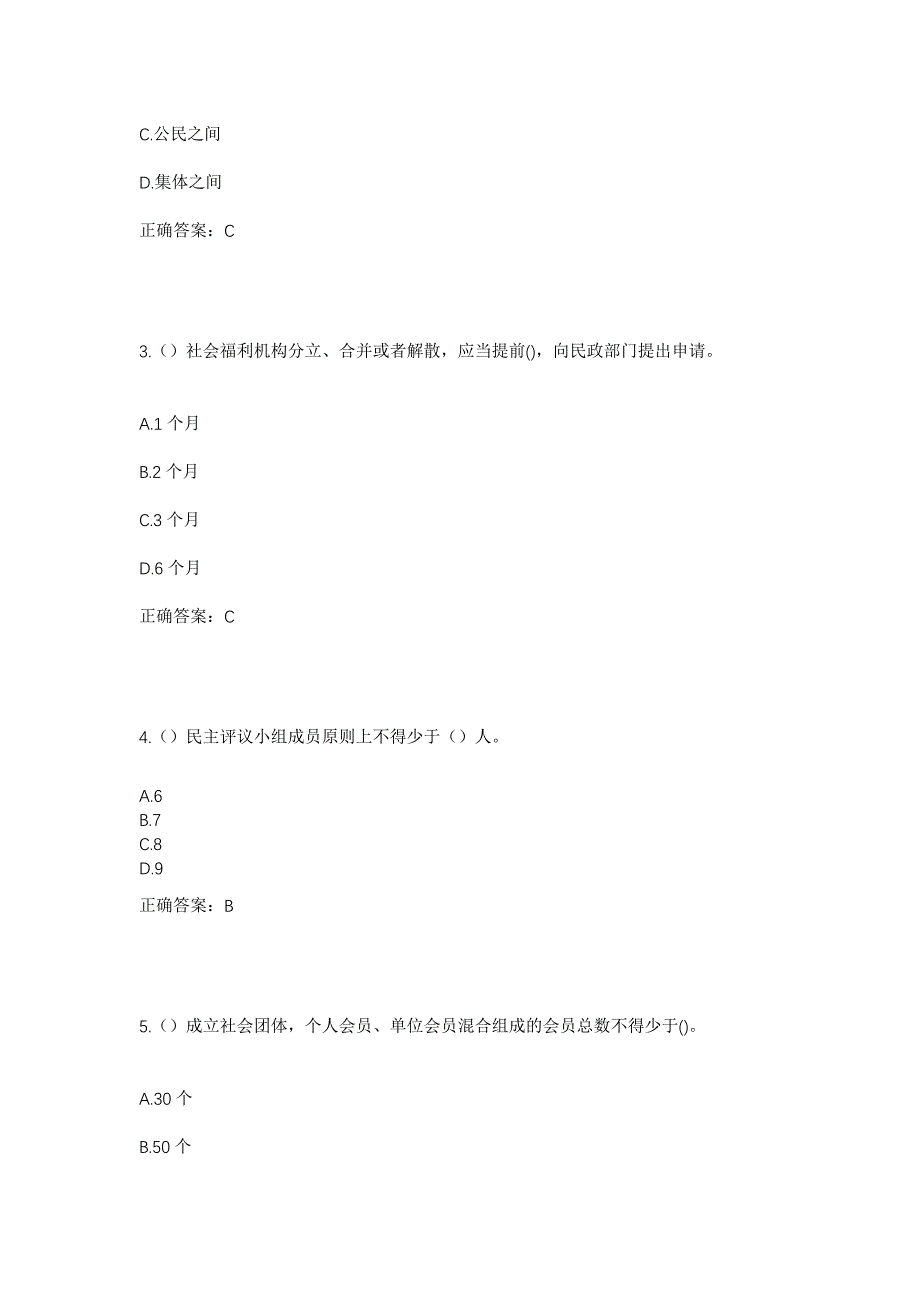 C.公民之间

D.集体之间

正确答案：C

3.（）社会福利机构分立、合并或者解散，应当提前()，向民政部门提出申请。

A.1 个月

B.2 个月

C.3 个月

D.6 个月

正确答案：C

4.（）民主评议小组成员原则上不得少于（）人。

A.6
B.7
C.8
D.9

正确答案：B

5.（）成立社会团体，个人会员、单位会员混合组成的会员总数不得少于()。

A.30 个

B.50 个